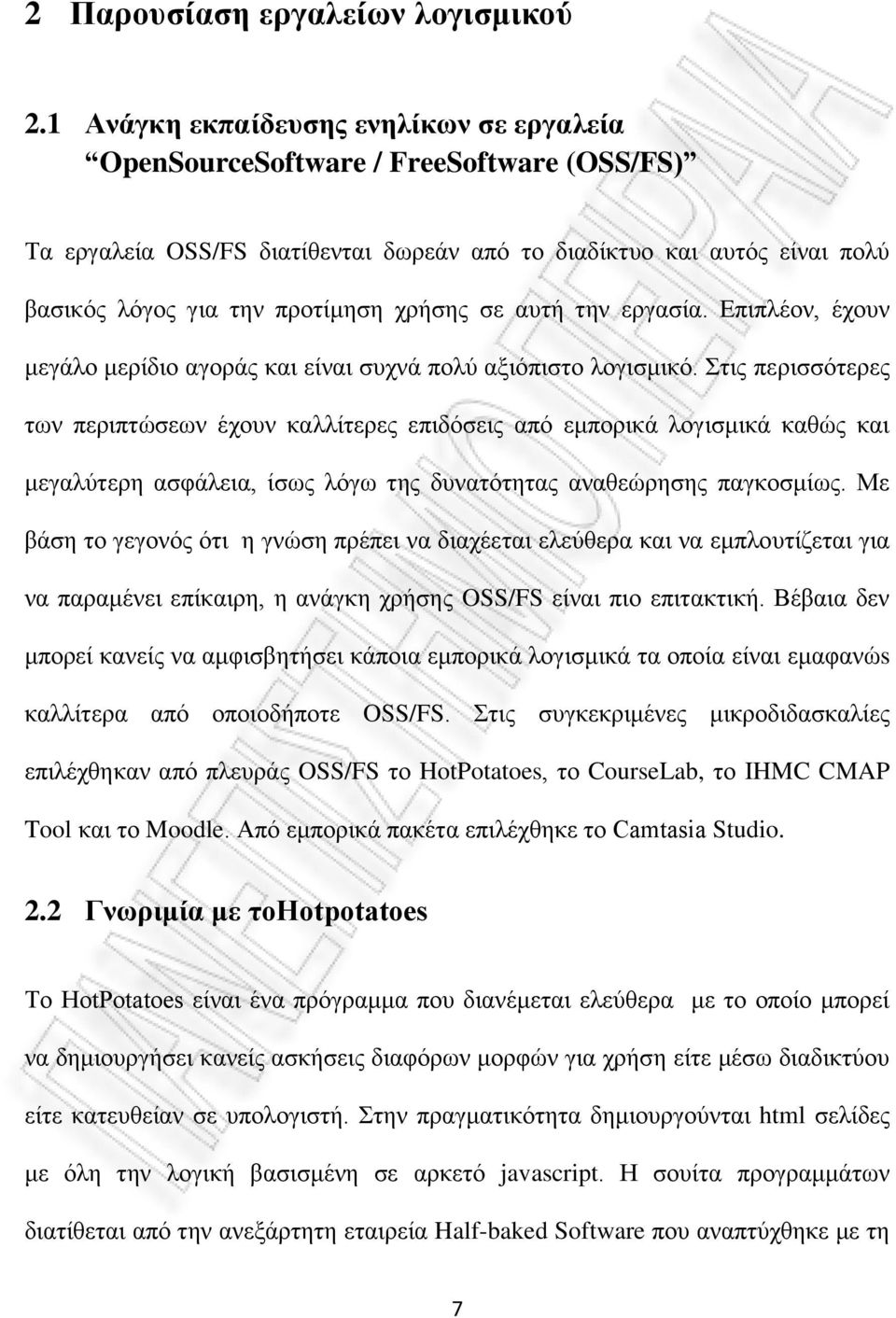 2 Παρουσίαση εργαλείων λογισμικού

2.1 Ανάγκη εκπαίδευσης ενηλίκων σε εργαλεία "OpenSourceSoftware / FreeSoftware (OSS/FS)"

Τα εργαλεία OSS/FS διατίθενται δωρεάν από το διαδίκτυο και αυτός είναι πολύ βασικός λόγος για την προτίμηση χρήσης σε αυτή την εργασία. Επιπλέον, έχουν μεγάλο μερίδιο αγοράς και είναι συχνά πολύ αξιόπιστο λογισμικό. Στις περισσότερες των περιπτώσεων έχουν καλλίτερες επιδόσεις από εμπορικά λογισμικά καθώς και μεγαλύτερη ασφάλεια, ίσως λόγω της δυνατότητας αναθεώρησης παγκοσμίως. Με βάση το γεγονός ότι η γνώση πρέπει να διαχέεται ελεύθερα και να εμπλουτίζεται για να παραμένει επίκαιρη, η ανάγκη χρήσης OSS/FS είναι πιο επιτακτική. Βέβαια δεν μπορεί κανείς να αμφισβητήσει κάποια εμπορικά λογισμικά τα οποία είναι εμαφανώς καλλίτερα από οποιοδήποτε OSS/FS. Στις συγκεκριμένες μικροδιδασκαλίες επιλέχθηκαν από πλευράς OSS/FS το HotPotatoes, το CourseLab, το IHMC CMAP Tool και το Moodle. Από εμπορικά πακέτα επιλέχθηκε το Camtasia Studio.

2.2 Γνωριμία με τοHotpotatoes

Το HotPotatoes είναι ένα πρόγραμμα που διανέμεται ελεύθερα με το οποίο μπορεί να δημιουργήσει κανείς ασκήσεις διαφόρων μορφών για χρήση είτε μέσω διαδικτύου είτε κατευθείαν σε υπολογιστή. Στην πραγματικότητα δημιουργούνται html σελίδες με όλη την λογική βασισμένη σε αρκετό javascript. Η σουίτα προγραμμάτων διατίθεται από την ανεξάρτητη εταιρεία Half-baked Software που αναπτύχθηκε με τη

7